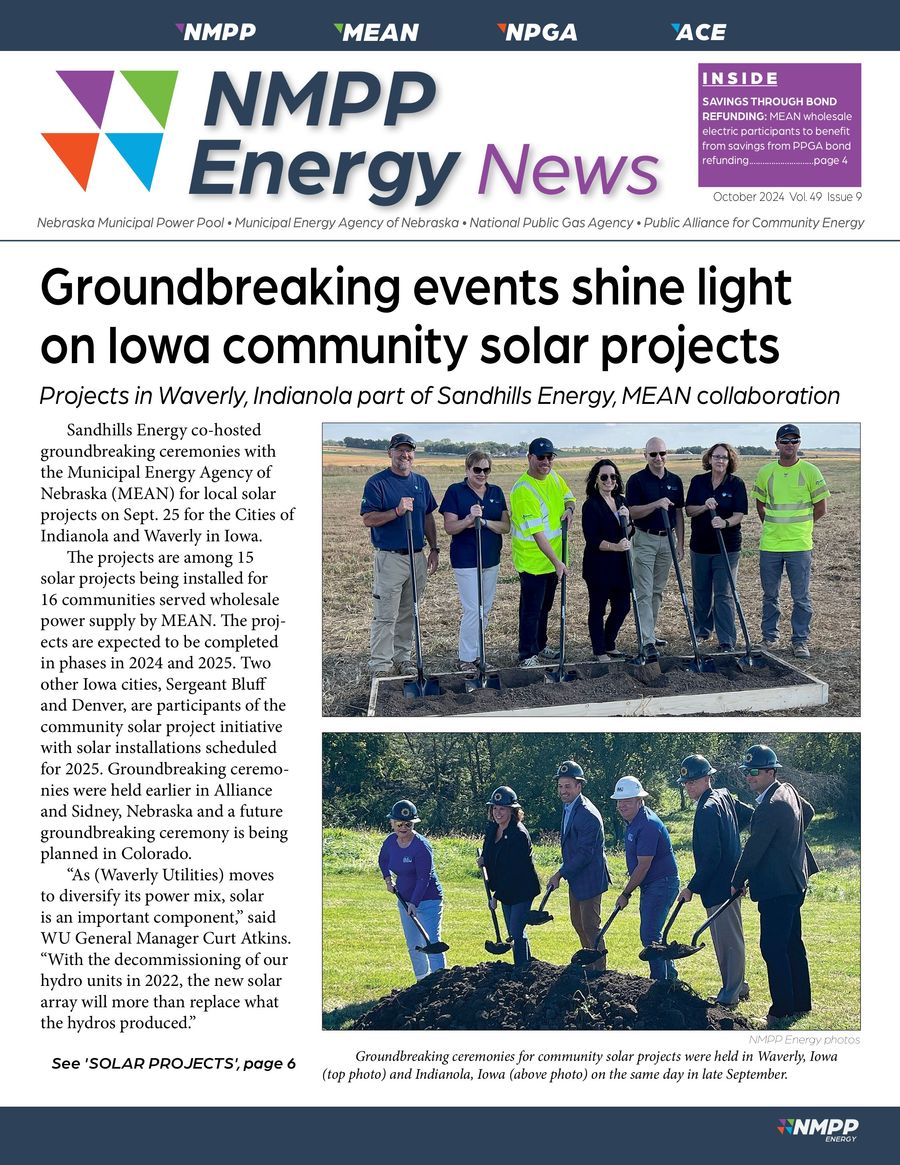 NMPP MEAN NPGA ACE

NMPP Energy News

INSIDE

SAVINGS THROUGH BOND REFUNDING: MEAN wholesale electric participants to benefit from savings from PPGA bond refunding page 4

October 2024 Vol. 49 Issue 9

Nebraska Municipal Power Pool • Municipal Energy Agency of Nebraska • National Public Gas Agency • Public Alliance for Community Energy

Groundbreaking events shine light on Iowa community solar projects

Projects in Waverly, Indianola part of Sandhills Energy, MEAN collaboration

Sandhills Energy co-hosted groundbreaking ceremonies with the Municipal Energy Agency of Nebraska (MEAN) for local solar projects on Sept. 25 for the Cities of Indianola and Waverly in Iowa.

The projects are among 15 solar projects being installed for 16 communities served wholesale power supply by MEAN. The projects are expected to be completed in phases in 2024 and 2025. Two other Iowa cities, Sergeant Bluff and Denver, are participants of the community solar project initiative with solar installations scheduled for 2025. Groundbreaking ceremonies were held earlier in Alliance and Sidney, Nebraska and a future groundbreaking ceremony is being planned in Colorado.

"As (Waverly Utilities) moves to diversify its power mix, solar is an important component," said WU General Manager Curt Atkins. "With the decommissioning of our hydro units in 2022, the new solar array will more than replace what the hydros produced."

See 'SOLAR PROJECTS', page 6

NMPP Energy photos

Groundbreaking ceremonies for community solar projects were held in Waverly, Iowa (top photo) and Indianola, Iowa (above photo) on the same day in late September.

NMPP ENERGY